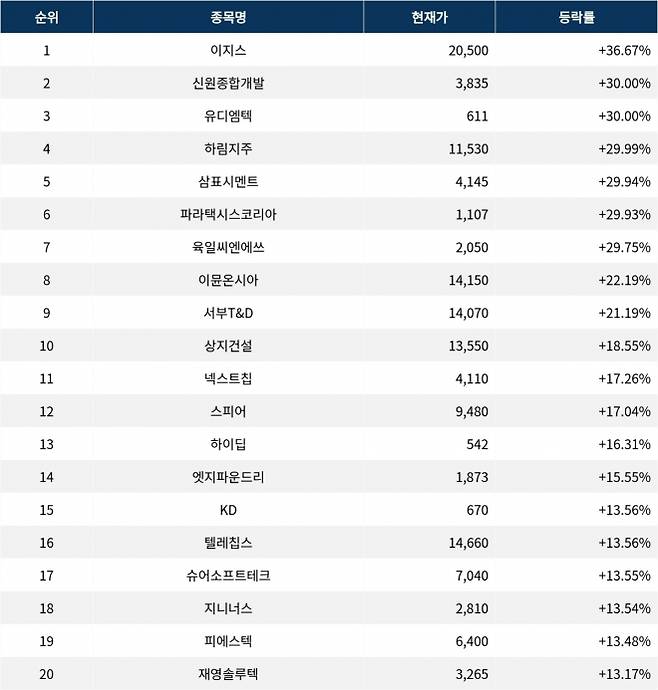 | 순위 | 종목명 | 현재가 | 등락률 |
|---|---|---|---|
| 1 | 이지스 | 20,500 | +36.67% |
| 2 | 신원종합개발 | 3,835 | +30.00% |
| 3 | 유디엠텍 | 611 | +30.00% |
| 4 | 하림지주 | 11,530 | +29.99% |
| 5 | 삼표시멘트 | 4,145 | +29.94% |
| 6 | 파라택시스코리아 | 1,107 | +29.93% |
| 7 | 육일씨엔에쓰 | 2,050 | +29.75% |
| 8 | 이뮨온시아 | 14,150 | +22.19% |
| 9 | 서부T&D | 14,070 | +21.19% |
| 10 | 상지건설 | 13,550 | +18.55% |
| 11 | 넥스트칩 | 4,110 | +17.26% |
| 12 | 스피어 | 9,480 | +17.04% |
| 13 | 하이딥 | 542 | +16.31% |
| 14 | 엣지파운드리 | 1,873 | +15.55% |
| 15 | KD | 670 | +13.56% |
| 16 | 텔레칩스 | 14,660 | +13.56% |
| 17 | 슈어소프트테크 | 7,040 | +13.55% |
| 18 | 지니너스 | 2,810 | +13.54% |
| 19 | 피에스텍 | 6,400 | +13.48% |
| 20 | 재영솔루텍 | 3,265 | +13.17% |